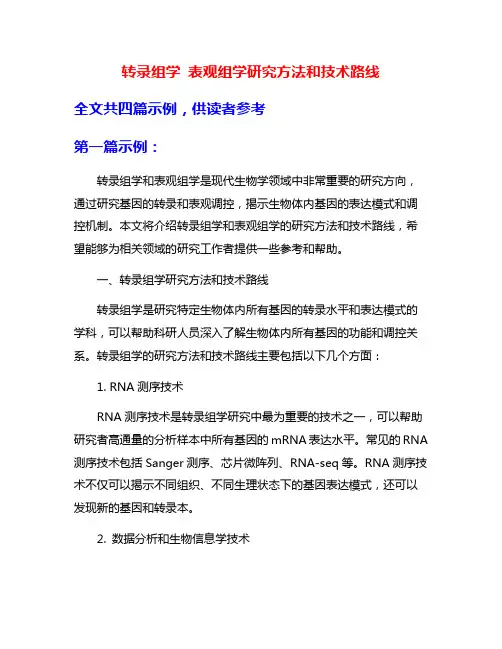 转录组学 表观组学研究方法和技术路线

全文共四篇示例，供读者参考

第一篇示例：

转录组学和表观组学是现代生物学领域中非常重要的研究方向，通过研究基因的转录和表观调控，揭示生物体内基因的表达模式和调控机制。本文将介绍转录组学和表观组学的研究方法和技术路线，希望能够为相关领域的研究工作者提供一些参考和帮助。

一、转录组学研究方法和技术路线

转录组学是研究特定生物体内所有基因的转录水平和表达模式的学科，可以帮助科研人员深入了解生物体内所有基因的功能和调控关系。转录组学的研究方法和技术路线主要包括以下几个方面：

1. RNA 测序技术

RNA 测序技术是转录组学研究中最为重要的技术之一，可以帮助研究者高通量的分析样本中所有基因的 mRNA 表达水平。常见的 RNA 测序技术包括 Sanger 测序、芯片微阵列、RNA-seq 等。RNA 测序技术不仅可以揭示不同组织、不同生理状态下的基因表达模式，还可以发现新的基因和转录本。

2. 数据分析和生物信息学技术